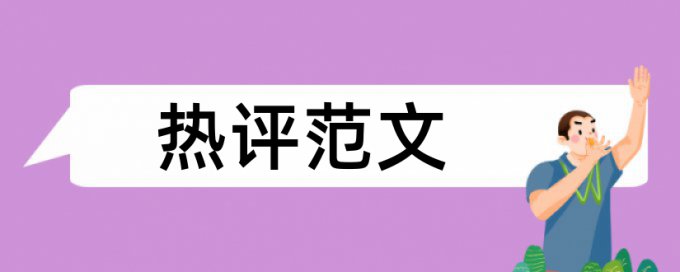 热评范文